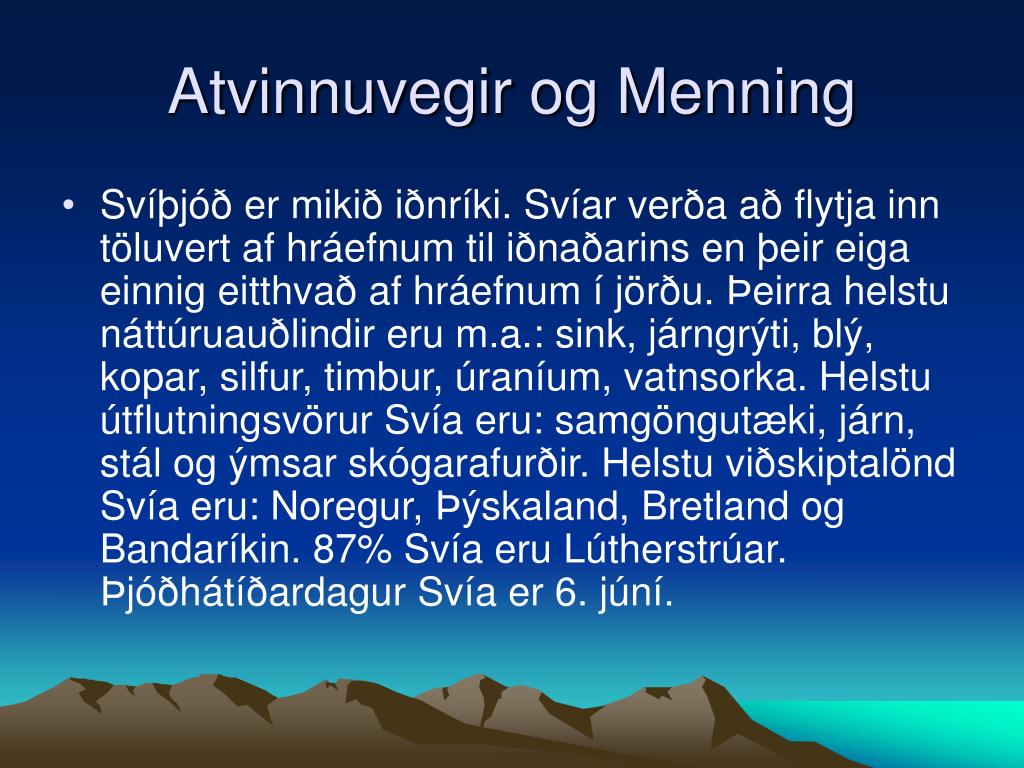 Atvinnuvegir og Menning

• Svíþjóð er mikið iðnríki. Svíar verða að flytja inn töluvert af hráefnum til iðnaðarins en þeir eiga einnig eitthvað af hráefnum í jörðu. Þeirra helstu náttúruauðlindir eru m.a.: sink, járngrýti, blý, kopar, silfur, timbur, úraníum, vatnsorka. Helstu útflutningsvörur Svía eru: samgöngutæki, járn, stál og ýmsar skógarafurðir. Helstu viðskiptalönd Svía eru: Noregur, Þýskaland, Bretland og Bandaríkin. 87% Svía eru Lútherstrúar. Þjóðhátíðardagur Svía er 6. júní.